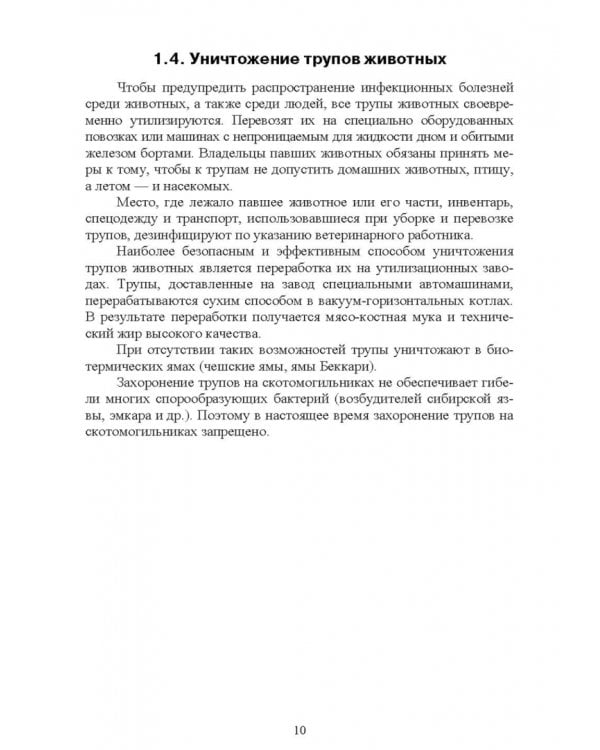 1.4. Уничтожение трупов животных

Чтобы предупредить распространение инфекционных болезней среди животных, а также среди людей, все трупы животных своевременно утилизируются. Перевозят их на специально оборудованных повозках или машинах с непроницаемым для жидкости дном и обитыми железом бортами. Владельцы павших животных обязаны принять меры к тому, чтобы к трупам не допустить домашних животных, птицу, а летом — и насекомых.

Место, где лежало павшее животное или его части, инвентарь, спецодежду и транспорт, использовавшиеся при уборке и перевозке трупов, дезинфицируют по указанию ветеринарного работника.

Наиболее безопасным и эффективным способом уничтожения трупов животных является переработка их на утилизационных заводах. Трупы, доставленные на завод специальными автомашинами, перерабатываются сухим способом в вакуум-горизонтальных котлах. В результате переработки получается мясо-костная мука и технический жир высокого качества.

При отсутствии таких возможностей трупы уничтожают в биотермических ямах (чешские ямы, ямы Беккари).

Захоронение трупов на скотомогильниках не обеспечивает гибели многих спорообразующих бактерий (возбудителей сибирской язвы, эмкара и др.). Поэтому в настоящее время захоронение трупов на скотомогильниках запрещено.

10